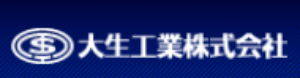 大生工業株式会社